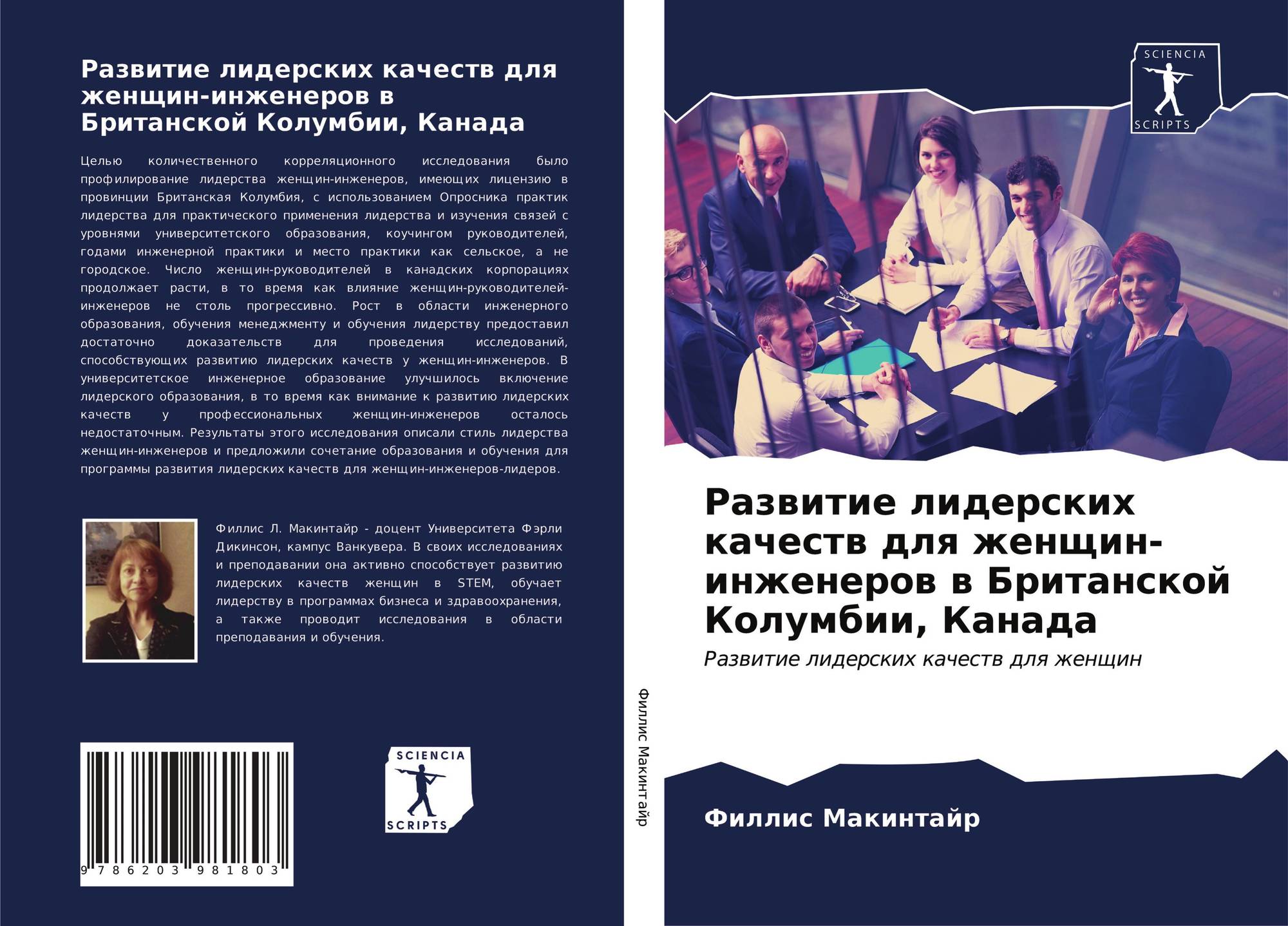 Развитие лидерских качеств для женщин-инженеров в Британской Колумбии, Канада

Целью количественного корреляционного исследования было профилирование лидерства женщин-инженеров, имеющих лицензию в провинции Британская Колумбия, с использованием Опросника практик лидерства для практического применения лидерства и изучения связей с уровнями университетского образования, коучингом руководителей, годами инженерной практики и место практики как сельское, а не городское. Число женщин-руководителей в канадских корпорациях продолжает расти, в то время как влияние женщин-руководителей-инженеров не столь прогрессивно. Рост в области инженерного образования, обучения менеджменту и обучения лидерству предоставил достаточно доказательств для проведения исследований, способствующих развитию лидерских качеств у женщин-инженеров. В университетское инженерное образование улучшилось включение лидерского образования, в то время как внимание к развитию лидерских качеств у профессиональных женщин-инженеров осталось недостаточным. Результаты этого исследования описали стиль лидерства женщин-инженеров и предложили сочетание образования и обучения для программы развития лидерских качеств для женщин-инженеров-лидеров.

Филлис Л. Макинтайр - доцент Университета Фэрли Дикинсон, кампус Ванкувера. В своих исследованиях и преподавании она активно способствует развитию лидерских качеств женщин в STEM, обучает лидерству в программах бизнеса и здравоохранения, а также проводит исследования в области преподавания и обучения.

9 786203 981803

SCIENCIA
SCRIPTS

Филлис Макинтайр

SCIENCIA
SCRIPTS

Развитие лидерских качеств для женщин-инженеров в Британской Колумбии, Канада

Развитие лидерских качеств для женщин

Филлис Макинтайр